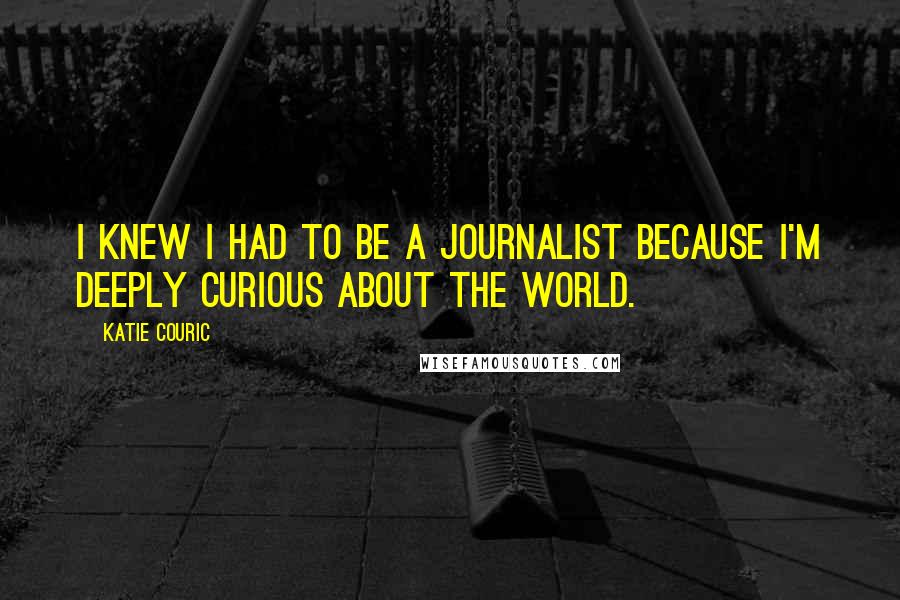 I KNEW I HAD TO BE A JOURNALIST BECAUSE I'M DEEPLY CURIOUS ABOUT THE WORLD.

KATIE COURIC

WISEFAMOUSQUOTES.COM